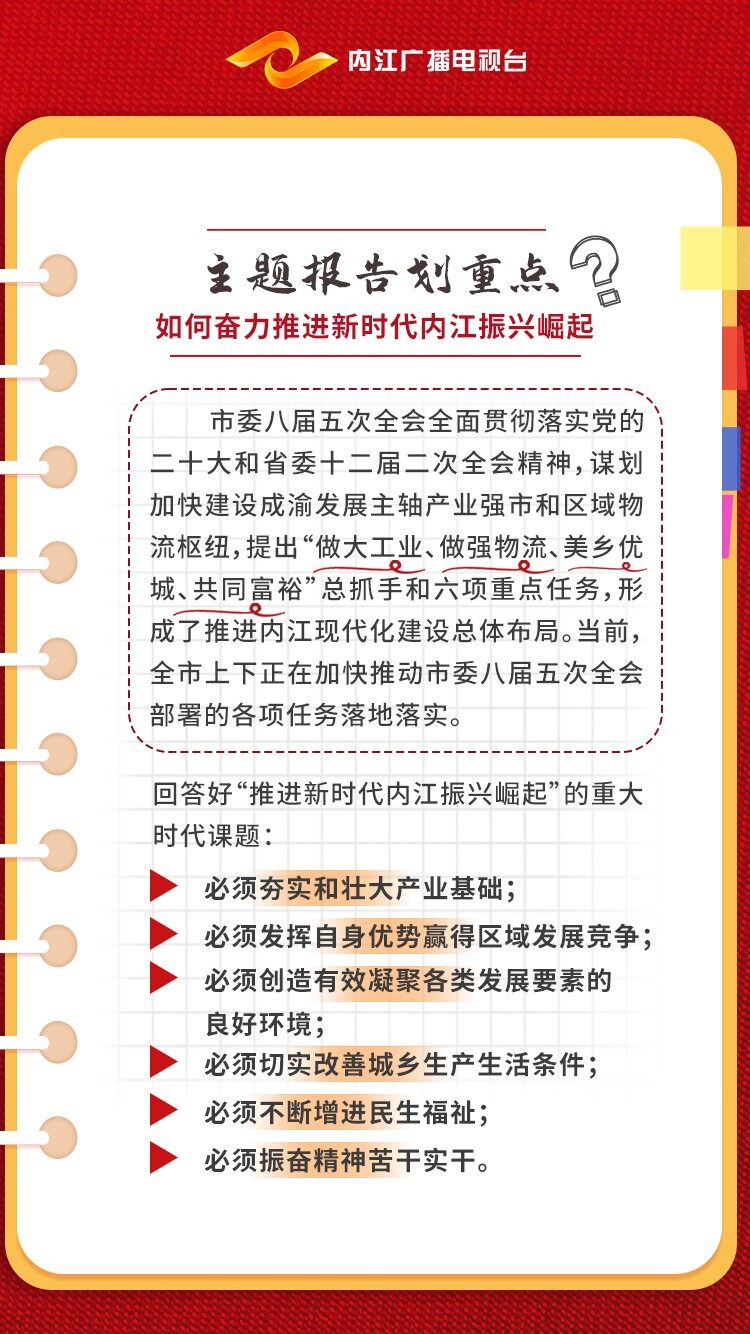 内江广播电视台

主题报告划重点

如何奋力推进新时代内江振兴崛起

市委八届五次全会全面贯彻落实党的二十大和省委十二届二次全会精神，谋划加快建设成渝发展主轴产业强市和区域物流枢纽，提出“做大工业、做强物流、美乡优城、共同富裕”总抓手和六项重点任务，形成了推进内江现代化建设总体布局。当前，全市上下正在加快推动市委八届五次全会部署的各项任务落地落实。

回答好“推进新时代内江振兴崛起”的重大时代课题：

必须夯实和壮大产业基础；

必须发挥自身优势赢得区域发展竞争；

必须创造有效凝聚各类发展要素的良好环境；

必须切实改善城乡生产生活条件；

必须不断增进民生福祉；

必须振奋精神苦干实干。